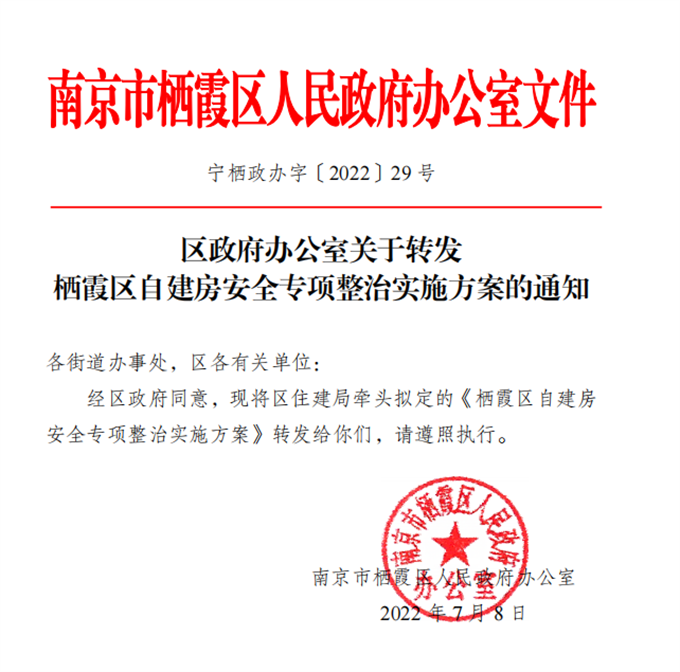 南京市栖霞区人民政府办公室文件

宁栖政办字〔2022〕29号

区政府办公室关于转发
栖霞区自建房安全专项整治实施方案的通知

各街道办事处，区各有关单位：

经区政府同意，现将区住建局牵头拟定的《栖霞区自建房安全专项整治实施方案》转发给你们，请遵照执行。

南京市栖霞区人民政府办公室

2022年7月8日

南京市栖霞区人民政府办公室